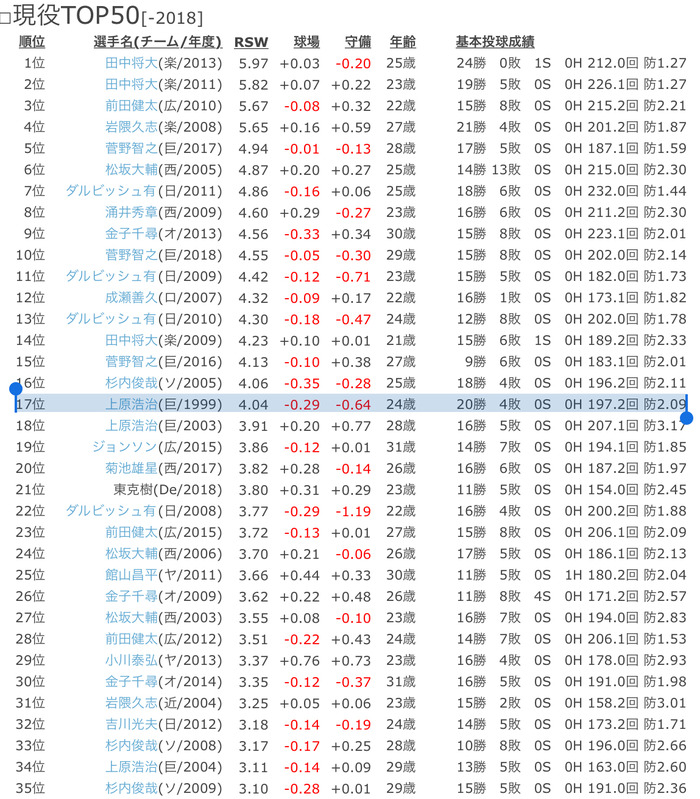 □現役TOP50[-2018]

| 順位 | 選手名(チーム/年度) | RSW | 球場 | 守備 | 年齢 | 基本投球成績 |
|---|---|---|---|---|---|---|
| 1位 | 田中将大(楽/2013) | 5.97 | +0.03 | -0.20 | 25歳 | 24勝 0敗 1S 0H 212.0回 防1.27 |
| 2位 | 田中将大(楽/2011) | 5.82 | +0.07 | +0.22 | 23歳 | 19勝 5敗 0S 0H 226.1回 防1.27 |
| 3位 | 前田健太(広/2010) | 5.67 | -0.08 | +0.32 | 22歳 | 15勝 8敗 0S 0H 215.2回 防2.21 |
| 4位 | 岩隈久志(楽/2008) | 5.65 | +0.16 | +0.59 | 27歳 | 21勝 4敗 0S 0H 201.2回 防1.87 |
| 5位 | 菅野智之(巨/2017) | 4.94 | -0.01 | -0.13 | 28歳 | 17勝 5敗 0S 0H 187.1回 防1.59 |
| 6位 | 松坂大輔(西/2005) | 4.87 | +0.20 | +0.27 | 25歳 | 14勝 13敗 0S 0H 215.0回 防2.30 |
| 7位 | ダルビッシュ有(日/2011) | 4.86 | -0.16 | +0.06 | 25歳 | 18勝 6敗 0S 0H 232.0回 防1.44 |
| 8位 | 涌井秀章(西/2009) | 4.60 | +0.29 | -0.27 | 23歳 | 16勝 6敗 0S 0H 211.2回 防2.30 |
| 9位 | 金子千尋(オ/2013) | 4.56 | -0.33 | +0.34 | 30歳 | 15勝 8敗 0S 0H 223.1回 防2.01 |
| 10位 | 菅野智之(巨/2018) | 4.55 | -0.05 | -0.30 | 29歳 | 15勝 8敗 0S 0H 202.0回 防2.14 |
| 11位 | ダルビッシュ有(日/2009) | 4.42 | -0.12 | -0.71 | 23歳 | 15勝 5敗 0S 0H 182.0回 防1.73 |
| 12位 | 成瀬善久(ロ/2007) | 4.32 | -0.09 | +0.17 | 22歳 | 16勝 1敗 0S 0H 173.1回 防1.82 |
| 13位 | ダルビッシュ有(日/2010) | 4.30 | -0.18 | -0.47 | 24歳 | 12勝 8敗 0S 0H 202.0回 防1.78 |
| 14位 | 田中将大(楽/2009) | 4.23 | +0.10 | +0.01 | 21歳 | 15勝 6敗 1S 0H 189.2回 防2.33 |
| 15位 | 菅野智之(巨/2016) | 4.13 | -0.10 | +0.38 | 27歳 | 9勝 6敗 0S 0H 183.1回 防2.01 |
| 16位 | 杉内俊哉(ソ/2005) | 4.06 | -0.35 | -0.28 | 25歳 | 18勝 4敗 0S 0H 196.2回 防2.11 |
| 17位 | 上原浩治(巨/1999) | 4.04 | -0.29 | -0.64 | 24歳 | 20勝 4敗 0S 0H 197.2回 防2.09 |
| 18位 | 上原浩治(巨/2003) | 3.91 | +0.20 | +0.77 | 28歳 | 16勝 5敗 0S 0H 207.1回 防3.17 |
| 19位 | ジョンソン(広/2015) | 3.86 | -0.12 | +0.01 | 31歳 | 14勝 7敗 0S 0H 194.1回 防1.85 |
| 20位 | 菊池雄星(西/2017) | 3.82 | +0.28 | -0.14 | 26歳 | 16勝 6敗 0S 0H 187.2回 防1.97 |
| 21位 | 東克樹(De/2018) | 3.80 | +0.31 | +0.29 | 23歳 | 11勝 5敗 0S 0H 154.0回 防2.45 |
| 22位 | ダルビッシュ有(日/2008) | 3.77 | -0.29 | -1.19 | 22歳 | 16勝 4敗 0S 0H 200.2回 防1.88 |
| 23位 | 前田健太(広/2015) | 3.72 | -0.13 | +0.01 | 27歳 | 15勝 8敗 0S 0H 206.1回 防2.09 |
| 24位 | 松坂大輔(西/2006) | 3.70 | +0.21 | -0.06 | 26歳 | 17勝 5敗 0S 0H 186.1回 防2.13 |
| 25位 | 館山昌平(ヤ/2011) | 3.66 | +0.44 | +0.33 | 30歳 | 11勝 5敗 0S 1H 180.2回 防2.04 |
| 26位 | 金子千尋(オ/2009) | 3.62 | +0.22 | +0.48 | 26歳 | 11勝 8敗 4S 0H 171.2回 防2.57 |
| 27位 | 松坂大輔(西/2003) | 3.55 | +0.08 | -0.10 | 23歳 | 16勝 7敗 0S 0H 194.0回 防2.83 |
| 28位 | 前田健太(広/2012) | 3.51 | -0.22 | +0.43 | 24歳 | 14勝 7敗 0S 0H 206.1回 防1.53 |
| 29位 | 小川泰弘(ヤ/2013) | 3.37 | +0.76 | +0.73 | 23歳 | 16勝 4敗 0S 0H 178.0回 防2.93 |
| 30位 | 金子千尋(オ/2014) | 3.35 | -0.12 | -0.37 | 31歳 | 16勝 5敗 0S 0H 191.0回 防1.98 |
| 31位 | 岩隈久志(近/2004) | 3.25 | +0.05 | +0.06 | 23歳 | 15勝 2敗 0S 0H 158.2回 防3.01 |
| 32位 | 吉川光夫(日/2012) | 3.18 | -0.14 | -0.19 | 24歳 | 14勝 5敗 0S 0H 173.2回 防1.71 |
| 33位 | 杉内俊哉(ソ/2008) | 3.17 | -0.17 | +0.25 | 28歳 | 10勝 8敗 0S 0H 196.0回 防2.66 |
| 34位 | 上原浩治(巨/2004) | 3.11 | -0.14 | +0.09 | 29歳 | 13勝 5敗 0S 0H 163.0回 防2.60 |
| 35位 | 杉内俊哉(ソ/2009) | 3.10 | -0.28 | +0.01 | 29歳 | 15勝 5敗 0S 0H 191.0回 防2.36 |